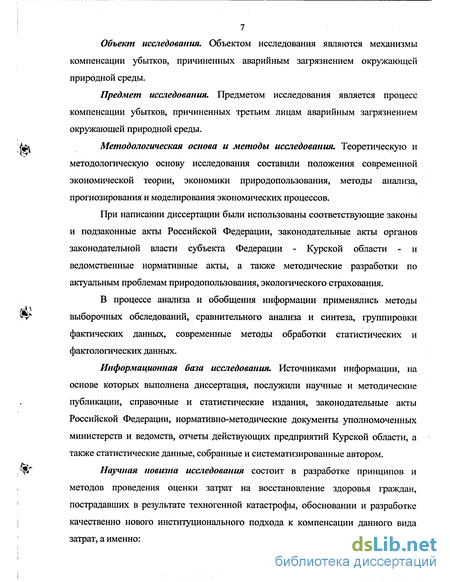 7

Объект исследования. Объектом исследования являются механизмы компенсации убытков, причиненных аварийным загрязнением окружающей природной среды.

Предмет исследования. Предметом исследования является процесс компенсации убытков, причиненных третьим лицам аварийным загрязнением окружающей природной среды.

Методологическая основа и методы исследования. Теоретическую и методологическую основу исследования составили положения современной экономической теории, экономики природопользования, методы анализа, прогнозирования и моделирования экономических процессов.

При написании диссертации были использованы соответствующие законы и подзаконные акты Российской Федерации, законодательные акты органов законодательной власти субъекта Федерации - Курской области - и ведомственные нормативные акты, а также методические разработки по актуальным проблемам природопользования, экологического страхования.

В процессе анализа и обобщения информации применялись методы выборочных обследований, сравнительного анализа и синтеза, группировки фактических данных, современные методы обработки статистических и фактологических данных.

Информационная база исследования. Источниками информации, на основе которых выполнена диссертация, послужили научные и методические публикации, справочные и статистические издания, законодательные акты Российской Федерации, нормативно-методические документы уполномоченных министерств и ведомств, отчеты действующих предприятий Курской области, а также статистические данные, собранные и систематизированные автором.

Научная новизна исследования состоит в разработке принципов и методов проведения оценки затрат на восстановление здоровья граждан, пострадавших в результате техногенной катастрофы, обосновании и разработке качественно нового институционального подхода к компенсации данного вида затрат, а именно:

dsLib.net
библиотека диссертаций